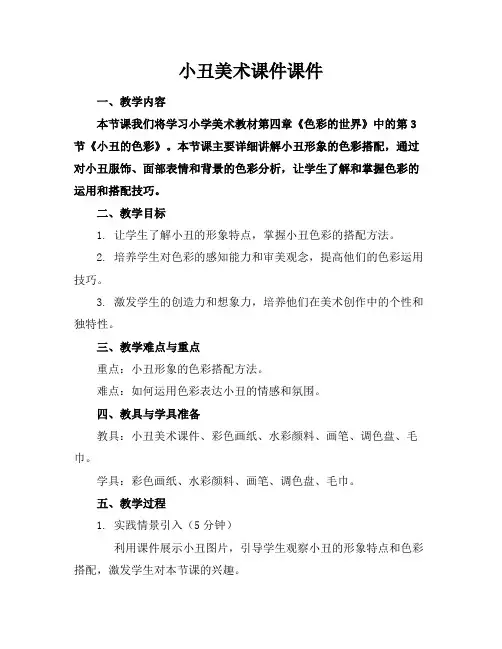 小丑美术课件课件

一、教学内容

本节课我们将学习小学美术教材第四章《色彩的世界》中的第3节《小丑的色彩》。本节课主要详细讲解小丑形象的色彩搭配，通过对小丑服饰、面部表情和背景的色彩分析，让学生了解和掌握色彩的运用和搭配技巧。

二、教学目标

1. 让学生了解小丑的形象特点，掌握小丑色彩的搭配方法。

2. 培养学生对色彩的感知能力和审美观念，提高他们的色彩运用技巧。

3. 激发学生的创造力和想象力，培养他们在美术创作中的个性和独特性。

三、教学难点与重点

重点：小丑形象的色彩搭配方法。

难点：如何运用色彩表达小丑的情感和氛围。

四、教具与学具准备

教具：小丑美术课件、彩色画纸、水彩颜料、画笔、调色盘、毛巾。

学具：彩色画纸、水彩颜料、画笔、调色盘、毛巾。

五、教学过程

1. 实践情景引入（5分钟）

利用课件展示小丑图片，引导学生观察小丑的形象特点和色彩搭配，激发学生对本节课的兴趣。